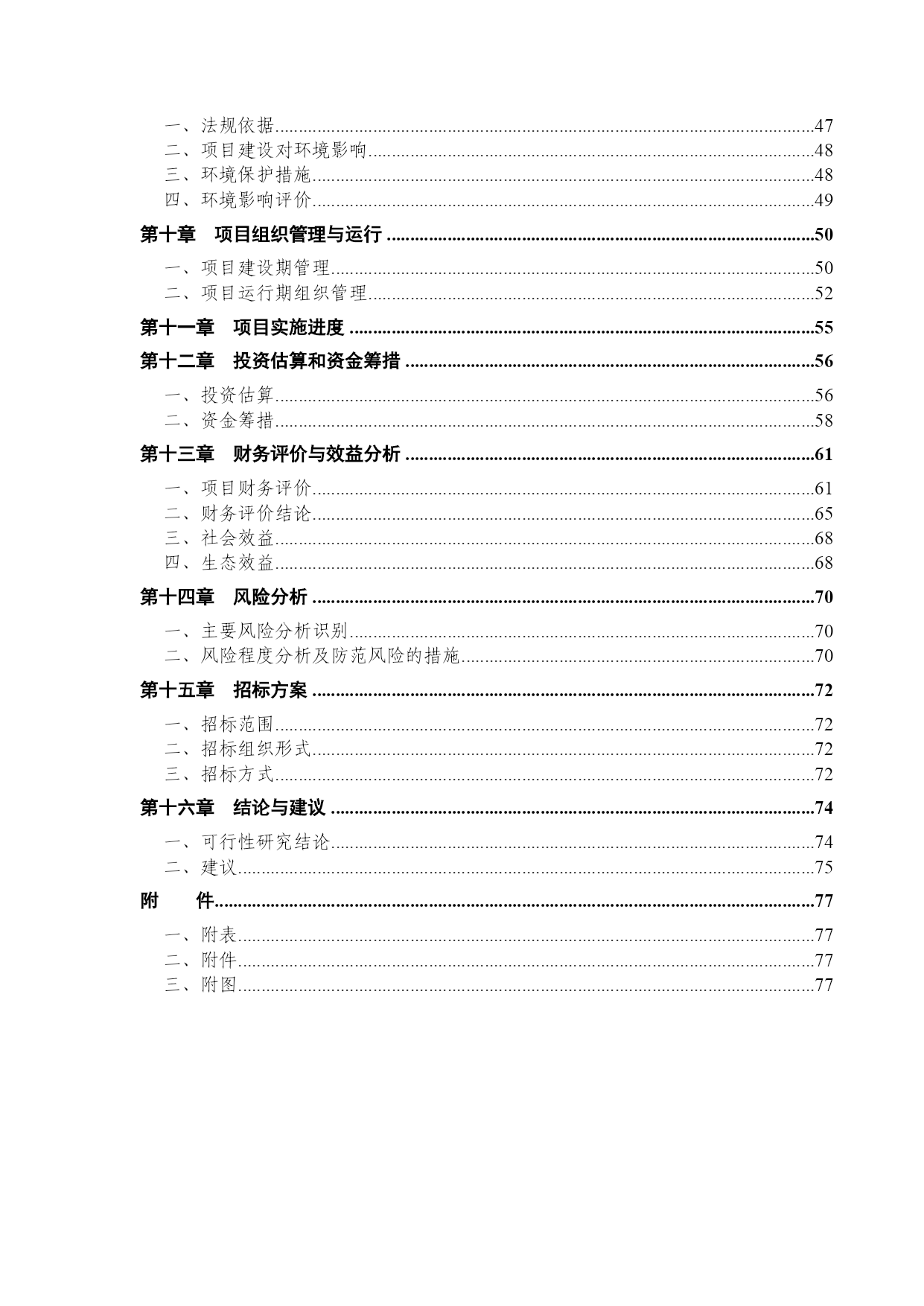 一、法规依据......47
二、项目建设对环境影响......48
三、环境保护措施......48
四、环境影响评价......49
第十章　项目组织管理与运行......50
一、项目建设期管理......50
二、项目运行期组织管理......52
第十一章　项目实施进度......55
第十二章　投资估算和资金筹措......56
一、投资估算......56
二、资金筹措......58
第十三章　财务评价与效益分析......61
一、项目财务评价......61
二、财务评价结论......65
三、社会效益......68
四、生态效益......68
第十四章　风险分析......70
一、主要风险分析识别......70
二、风险程度分析及防范风险的措施......70
第十五章　招标方案......72
一、招标范围......72
二、招标组织形式......72
三、招标方式......72
第十六章　结论与建议......74
一、可行性研究结论......74
二、建议......75
附　　件......77
一、附表......77
二、附件......77
三、附图......77